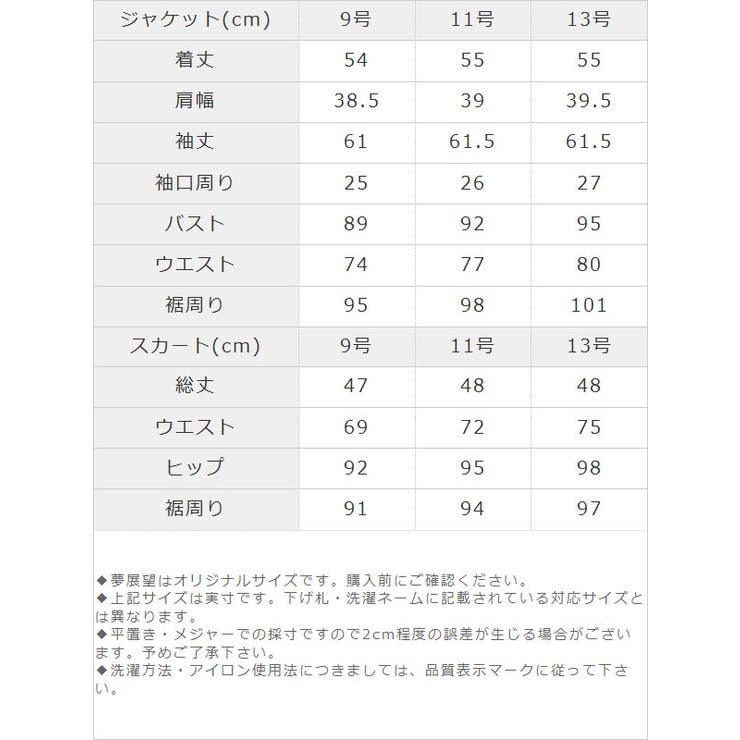 | ジャケット(cm) | 9号 | 11号 | 13号 |
|---|---|---|---|
| 着丈 | 54 | 55 | 55 |
| 肩幅 | 38.5 | 39 | 39.5 |
| 袖丈 | 61 | 61.5 | 61.5 |
| 袖口周り | 25 | 26 | 27 |
| バスト | 89 | 92 | 95 |
| ウエスト | 74 | 77 | 80 |
| 裾周り | 95 | 98 | 101 |
| スカート(cm) | 9号 | 11号 | 13号 |
| 総丈 | 47 | 48 | 48 |
| ウエスト | 69 | 72 | 75 |
| ヒップ | 92 | 95 | 98 |
| 裾周り | 91 | 94 | 97 |

◆夢展望はオリジナルサイズです。購入前にご確認ください。
◆上記サイズは実寸です。下げ札・洗濯ネームに記載されている対応サイズとは異なります。
◆平置き・メジャーでの採寸ですので2cm程度の誤差が生じる場合がございます。予めご了承下さい。
◆洗濯方法・アイロン使用法につきましては、品質表示マークに従って下さい。